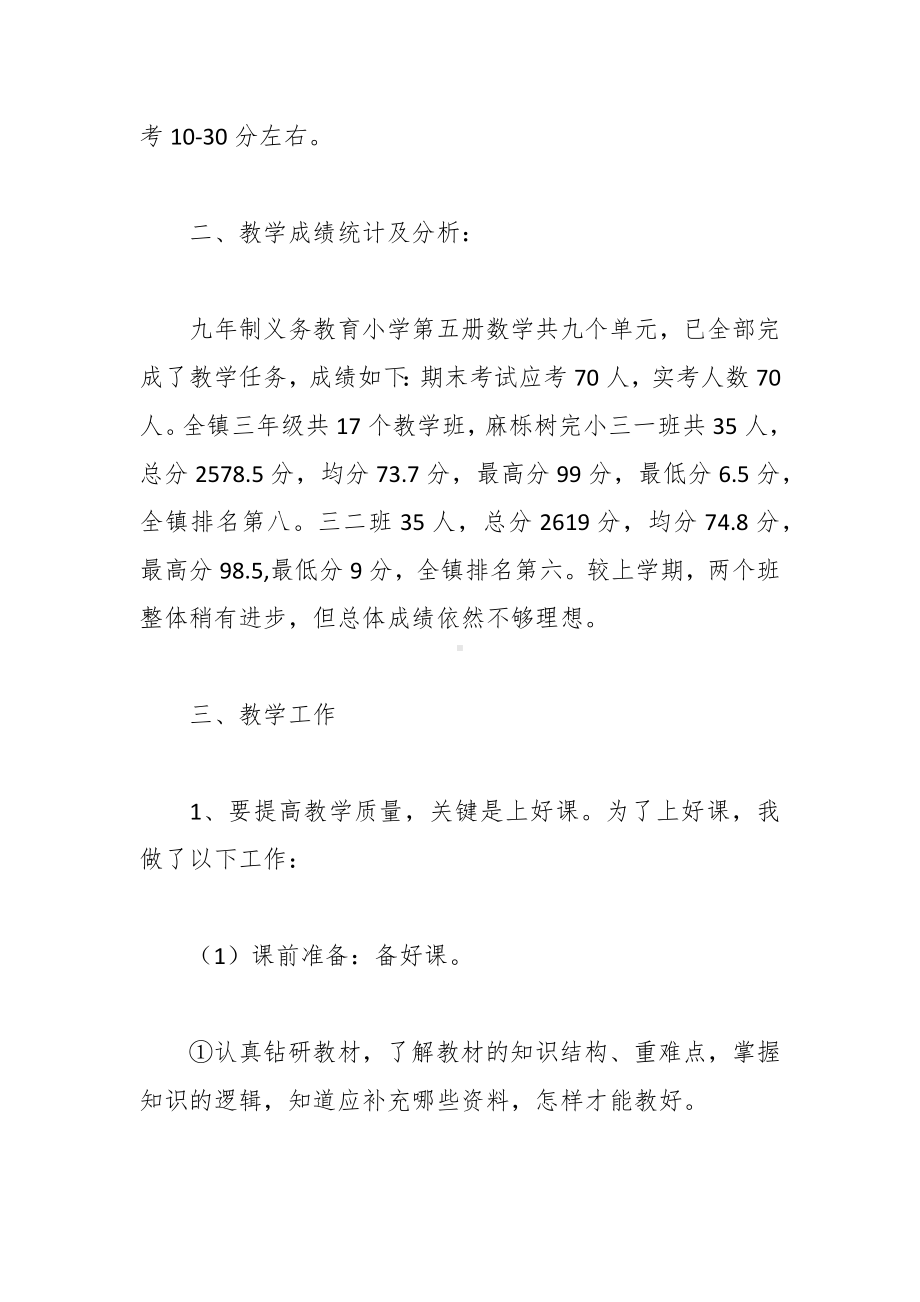 考 10-30 分左右。

二、教学成绩统计及分析：

九年制义务教育小学第五册数学共九个单元，已全部完成了教学任务，成绩如下: 期末考试应考 70 人，实考人数 70 人。全镇三年级共 17 个教学班，麻栎树完小三一班共 35 人，总分 2578.5 分，均分 73.7 分，最高分 99 分，最低分 6.5 分，全镇排名第八。三二班 35 人，总分 2619 分，均分 74.8 分，最高分 98.5,最低分 9 分，全镇排名第六。较上学期，两个班整体稍有进步，但总体成绩依然不够理想。

三、教学工作

1、要提高教学质量，关键是上好课。为了上好课，我做了以下工作：

（1）课前准备：备好课。

①认真钻研教材，了解教材的知识结构、重难点，掌握知识的逻辑，知道应补充哪些资料，怎样才能教好。